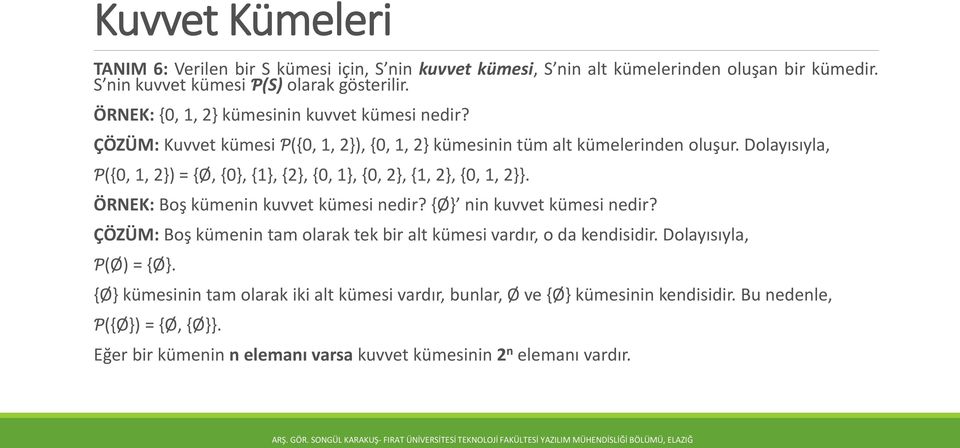 Kuvvet Kümeleri

TANIM 6: Verilen bir S kümesi için, S'nin kuvvet kümesi, S'nin alt kümelerinden oluşan bir kümedir. S'nin kuvvet kümesi $\mathcal{P}(S)$ olarak gösterilir.

ÖRNEK: {0, 1, 2} kümesinin kuvvet kümesi nedir?

ÇÖZÜM: Kuvvet kümesi $\mathcal{P}(\{0, 1, 2\})$, {0, 1, 2} kümesinin tüm alt kümelerinden oluşur. Dolayısıyla,

$\mathcal{P}(\{0, 1, 2\}) = \{\emptyset, \{0\}, \{1\}, \{2\}, \{0, 1\}, \{0, 2\}, \{1, 2\}, \{0, 1, 2\}\}$.

ÖRNEK: Boş kümenin kuvvet kümesi nedir? {Ø}' nin kuvvet kümesi nedir?

ÇÖZÜM: Boş kümenin tam olarak tek bir alt kümesi vardır, o da kendisidir. Dolayısıyla,

$\mathcal{P}(\emptyset) = \{\emptyset\}$.

{Ø} kümesinin tam olarak iki alt kümesi vardır, bunlar, Ø ve {Ø} kümesinin kendisidir. Bu nedenle,

$\mathcal{P}(\{\emptyset\}) = \{\emptyset, \{\emptyset\}\}$.

Eğer bir kümenin n elemanı varsa kuvvet kümesinin $2^n$ elemanı vardır.

ARŞ. GÖR. SONGÜL KARAKUŞ- FIRAT ÜNİVERSİTESİ TEKNOLOJİ FAKÜLTESİ YAZILIM MÜHENDİSLİĞİ BÖLÜMÜ, ELAZIĞ